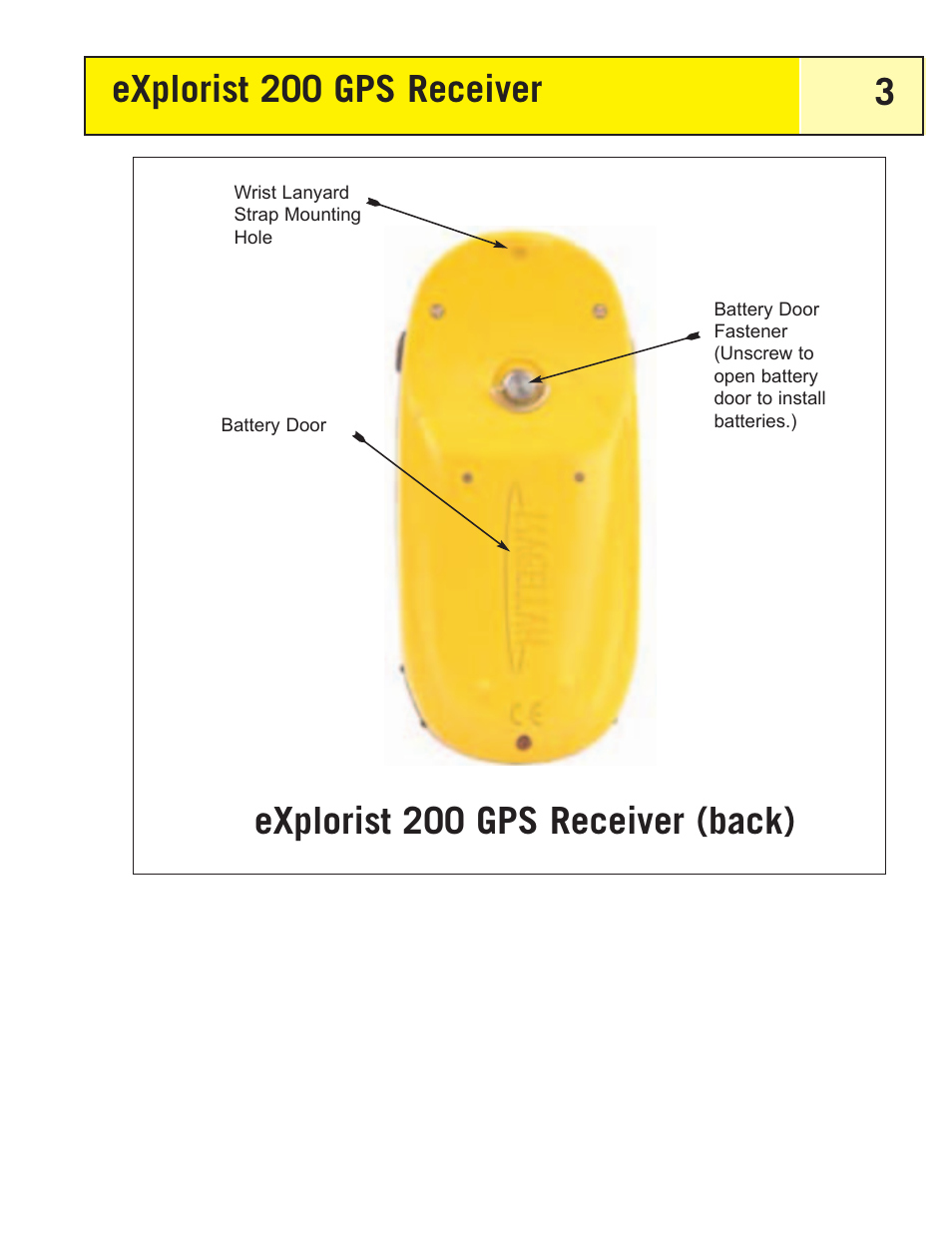 eXplorist 200 GPS Receiver

3

Wrist Lanyard Strap Mounting Hole

Battery Door Fastener (Unscrew to open battery door to install batteries.)

Battery Door

MAGELLAN

CE

eXplorist 200 GPS Receiver (back)